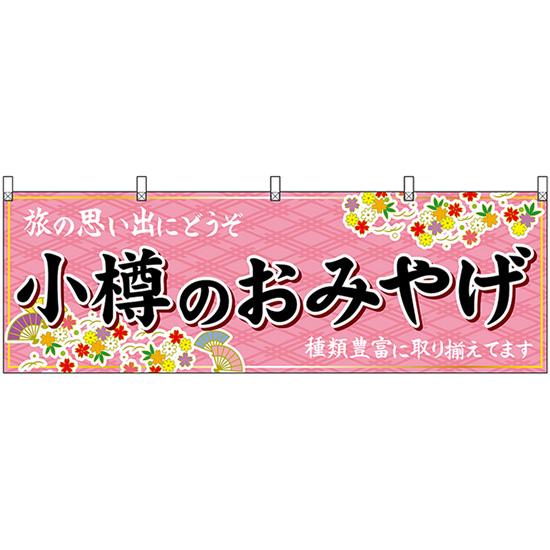 旅の思い出にどうぞ

小樽のおみやげ

種類豊富に取り揃えてます